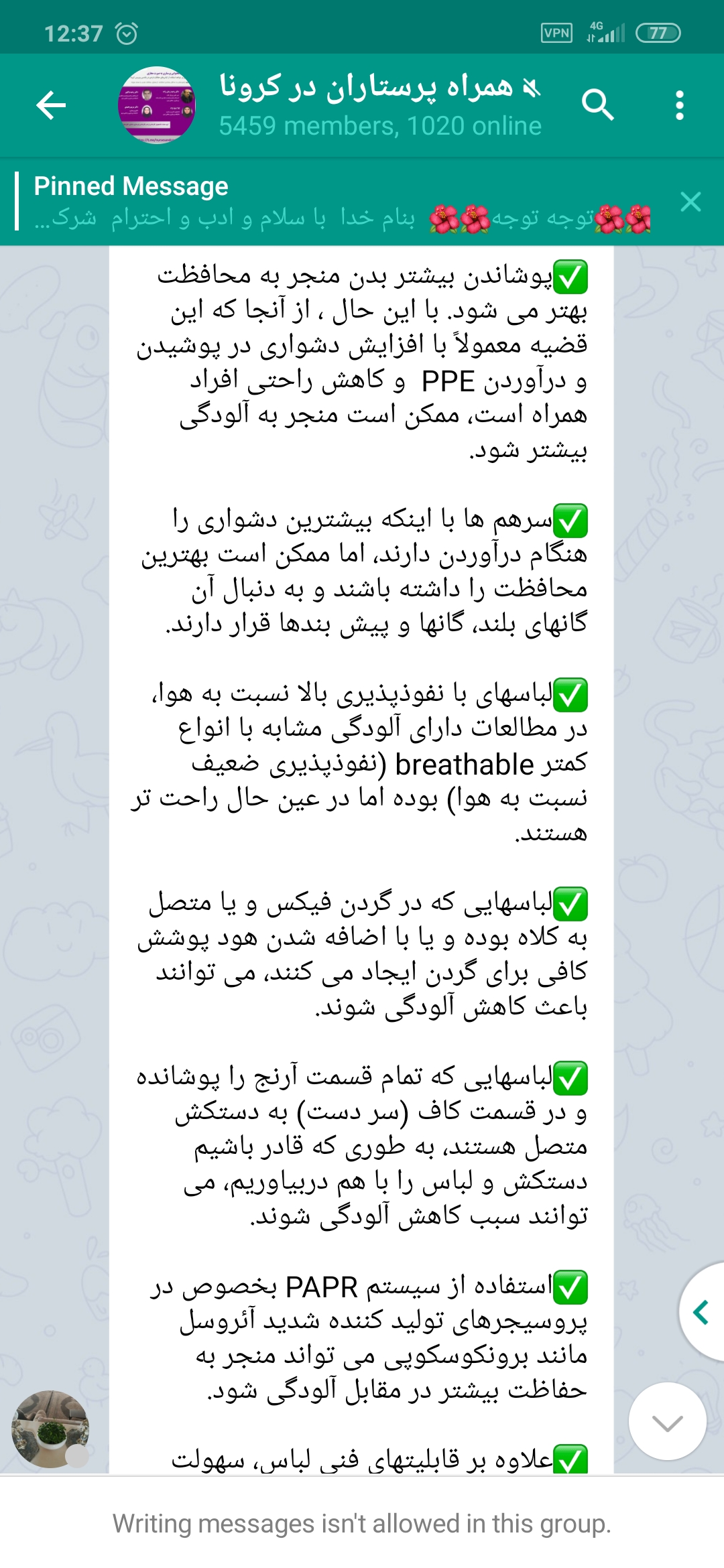 12:37 VPN 4G 77

همراه پرستاران در کرونا
5459 members, 1020 online

Pinned Message
🌺🌺توجه توجه🌺🌺 بنام خدا با سلام و ادب و احترام شرک...

✅پوشاندن بیشتر بدن منجر به محافظت بهتر می شود. با این حال ، از آنجا که این قضیه معمولاً با افزایش دشواری در پوشیدن و درآوردن PPE و کاهش راحتی افراد همراه است، ممکن است منجر به آلودگی بیشتر شود.

✅سرهم ها با اینکه بیشترین دشواری را هنگام درآوردن دارند، اما ممکن است بهترین محافظت را داشته باشند و به دنبال آن گانهای بلند، گانها و پیش بندها قرار دارند.

✅لباسهای با نفوذپذیری بالا نسبت به هوا، در مطالعات دارای آلودگی مشابه با انواع کمتر breathable (نفوذپذیری ضعیف نسبت به هوا) بوده اما در عین حال راحت تر هستند.

✅لباسهایی که در گردن فیکس و یا متصل به کلاه بوده و یا با اضافه شدن هود پوشش کافی برای گردن ایجاد می کنند، می توانند باعث کاهش آلودگی شوند.

✅لباسهایی که تمام قسمت آرنج را پوشانده و در قسمت کاف (سر دست) به دستکش متصل هستند، به طوری که قادر باشیم دستکش و لباس را با هم دربیاوریم، می توانند سبب کاهش آلودگی شوند.

✅استفاده از سیستم PAPR بخصوص در پروسیجرهای تولید کننده شدید آئروسل مانند برونکوسکوپی می تواند منجر به حفاظت بیشتر در مقابل آلودگی شود.

✅علاوه بر قابلیتهای فنی لباس، سهولت

Writing messages isn't allowed in this group.